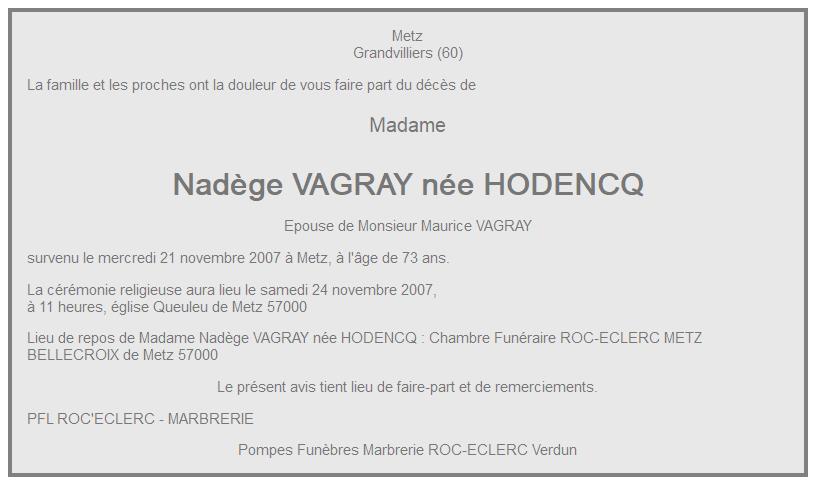 Metz
Grandvilliers (60)

La famille et les proches ont la douleur de vous faire part du décès de

Madame

Nadège VAGRAY née HODENCQ

Epouse de Monsieur Maurice VAGRAY

survenu le mercredi 21 novembre 2007 à Metz, à l'âge de 73 ans.

La cérémonie religieuse aura lieu le samedi 24 novembre 2007,
à 11 heures, église Queuleu de Metz 57000

Lieu de repos de Madame Nadège VAGRAY née HODENCQ : Chambre Funéraire ROC-ECLERC METZ BELLECROIX de Metz 57000

Le présent avis tient lieu de faire-part et de remerciements.

PFL ROC'ECLERC - MARBRERIE

Pompes Funèbres Marbrerie ROC-ECLERC Verdun